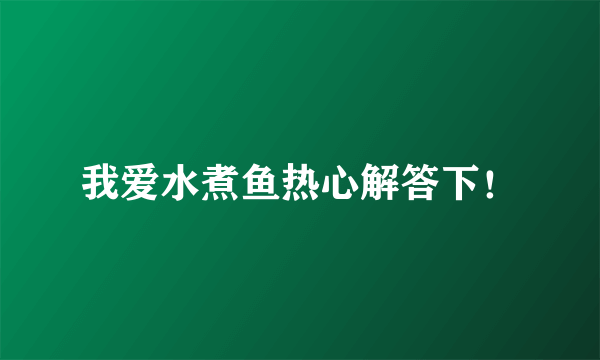 我爱水煮鱼热心解答下！